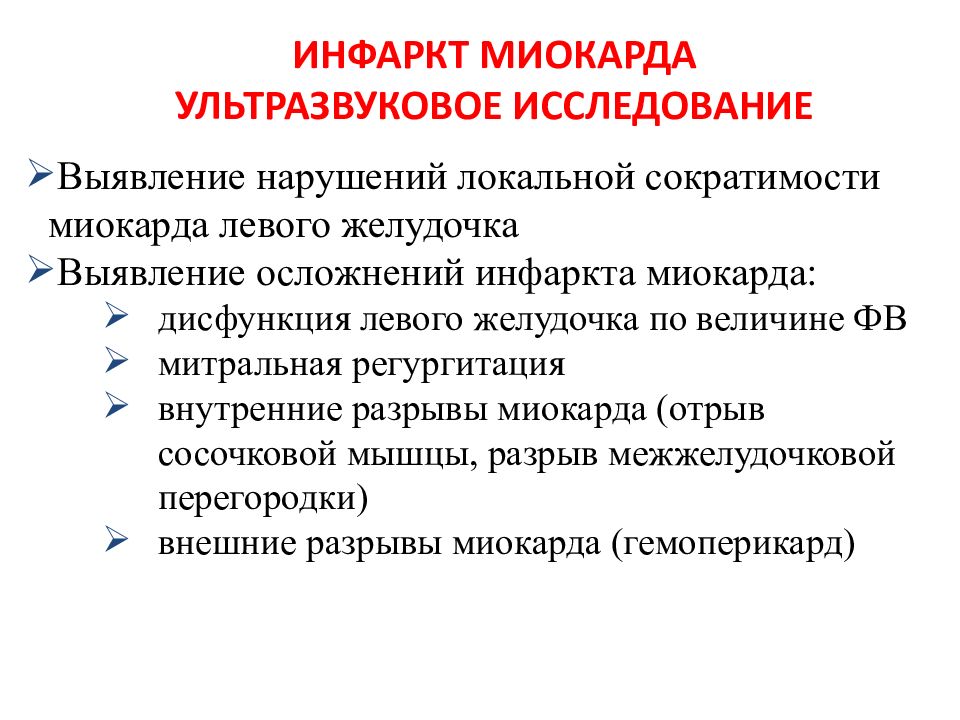 ИНФАРКТ МИОКАРДА
УЛЬТРАЗВУКОВОЕ ИССЛЕДОВАНИЕ

➢Выявление нарушений локальной сократимости миокарда левого желудочка
➢Выявление осложнений инфаркта миокарда:
➢ дисфункция левого желудочка по величине ФВ
➢ митральная регургитация
➢ внутренние разрывы миокарда (отрыв сосочковой мышцы, разрыв межжелудочковой перегородки)
➢ внешние разрывы миокарда (гемоперикард)